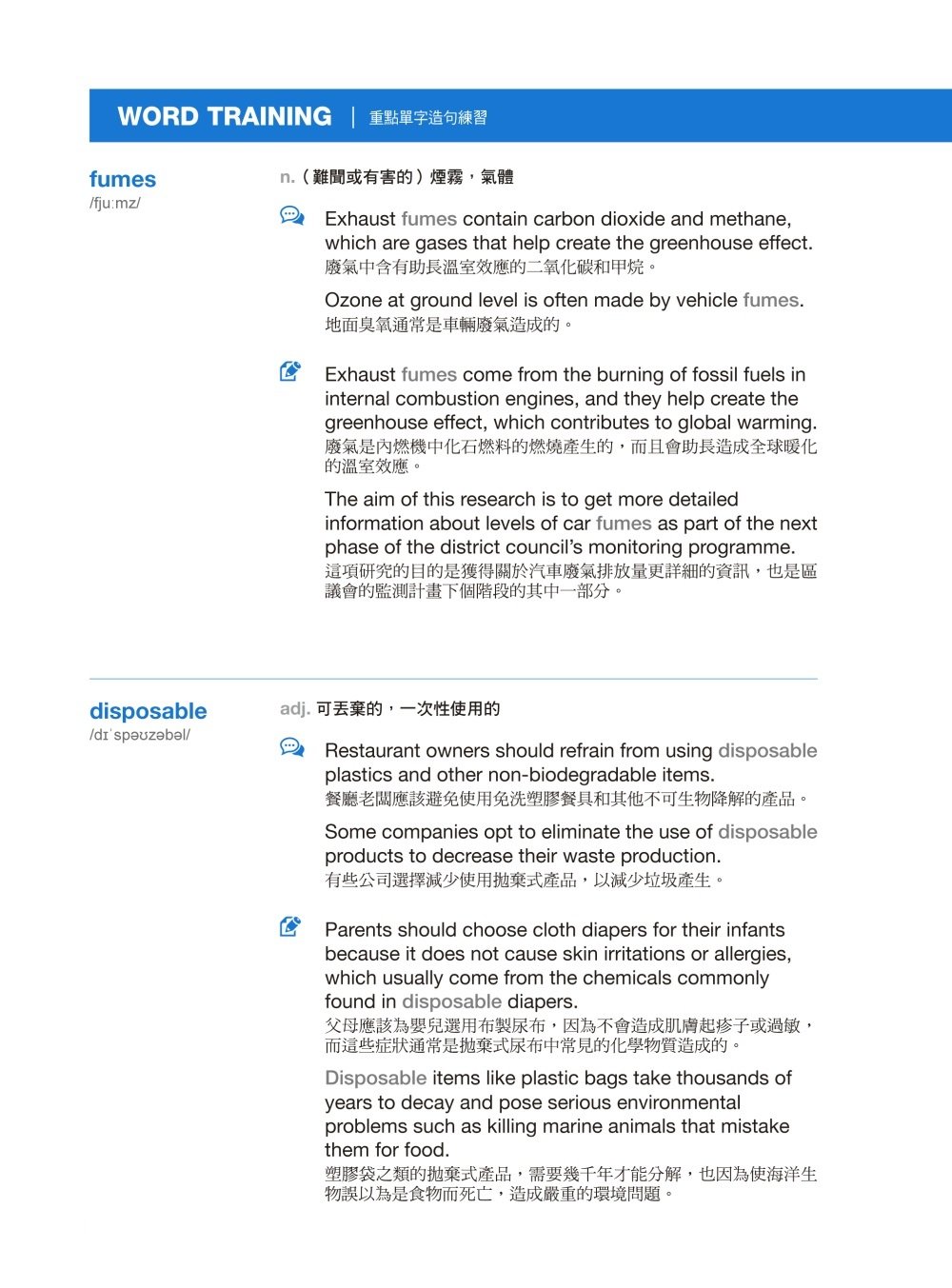 WORD TRAINING | 重點單字造句練習

fumes
/fjuːmz/

n.（難聞或有害的）煙霧，氣體

Exhaust fumes contain carbon dioxide and methane, which are gases that help create the greenhouse effect.
廢氣中含有助長溫室效應的二氧化碳和甲烷。

Ozone at ground level is often made by vehicle fumes.
地面臭氧通常是車輛廢氣造成的。

Exhaust fumes come from the burning of fossil fuels in internal combustion engines, and they help create the greenhouse effect, which contributes to global warming.
廢氣是內燃機中化石燃料的燃燒產生的，而且會助長造成全球暖化的溫室效應。

The aim of this research is to get more detailed information about levels of car fumes as part of the next phase of the district council's monitoring programme.
這項研究的目的是獲得關於汽車廢氣排放量更詳細的資訊，也是區議會的監測計畫下個階段的其中一部分。

disposable
/dɪˈspəʊzəbəl/

adj. 可丟棄的，一次性使用的

Restaurant owners should refrain from using disposable plastics and other non-biodegradable items.
餐廳老闆應該避免使用免洗塑膠餐具和其他不可生物降解的產品。

Some companies opt to eliminate the use of disposable products to decrease their waste production.
有些公司選擇減少使用拋棄式產品，以減少垃圾產生。

Parents should choose cloth diapers for their infants because it does not cause skin irritations or allergies, which usually come from the chemicals commonly found in disposable diapers.
父母應該為嬰兒選用布製尿布，因為不會造成肌膚起疹子或過敏，而這些症狀通常是拋棄式尿布中常見的化學物質造成的。

Disposable items like plastic bags take thousands of years to decay and pose serious environmental problems such as killing marine animals that mistake them for food.
塑膠袋之類的拋棄式產品，需要幾千年才能分解，也因為使海洋生物誤以為是食物而死亡，造成嚴重的環境問題。